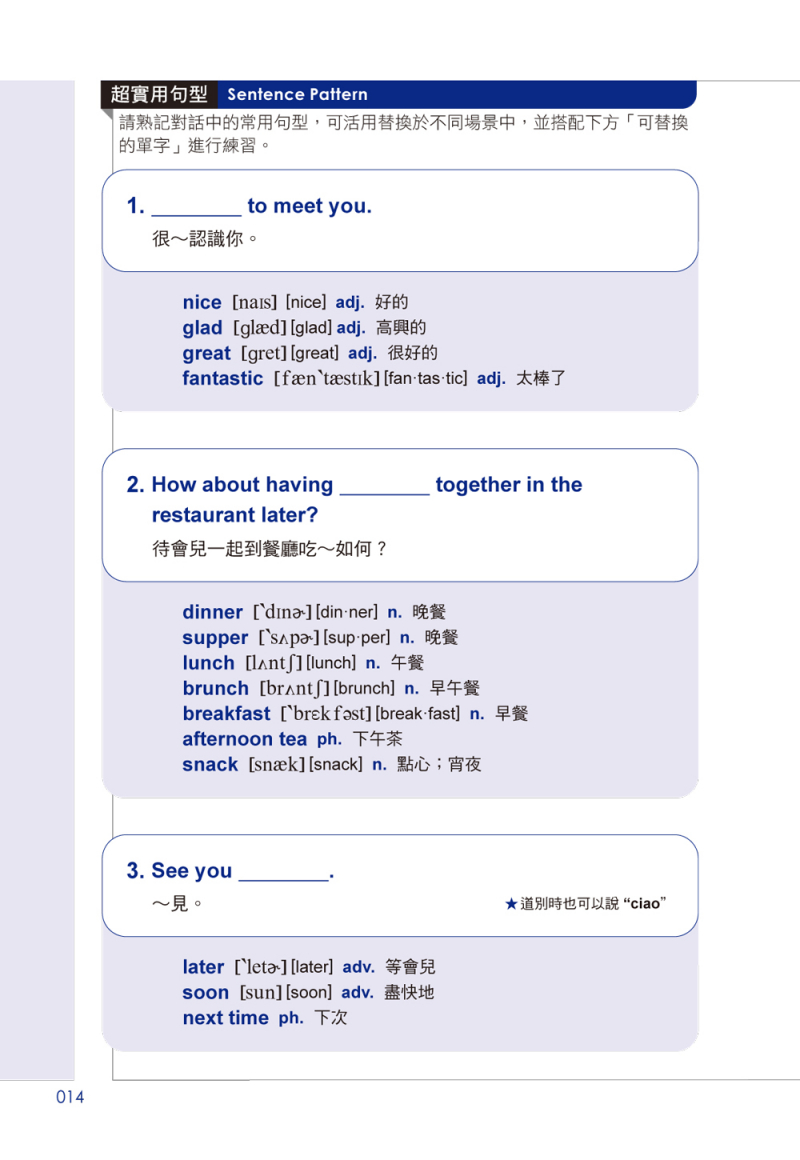 超實用句型 Sentence Pattern

請熟記對話中的常用句型，可活用替換於不同場景中，並搭配下方「可替換的單字」進行練習。

1. ________ to meet you.
很～認識你。

nice [naɪs] [nice] adj. 好的
glad [glæd] [glad] adj. 高興的
great [gret] [great] adj. 很好的
fantastic [fæn`tæstɪk] [fan·tas·tic] adj. 太棒了

2. How about having ________ together in the restaurant later?
待會兒一起到餐廳吃～如何？

dinner [`dɪnɚ] [din·ner] n. 晚餐
supper [`sʌpɚ] [sup·per] n. 晚餐
lunch [lʌntʃ] [lunch] n. 午餐
brunch [brʌntʃ] [brunch] n. 早午餐
breakfast [`brɛkfəst] [break·fast] n. 早餐
afternoon tea ph. 下午茶
snack [snæk] [snack] n. 點心；宵夜

3. See you ________.
～見。

★道別時也可以說 “ciao”

later [`letɚ] [later] adv. 等會兒
soon [sun] [soon] adv. 盡快地
next time ph. 下次

014